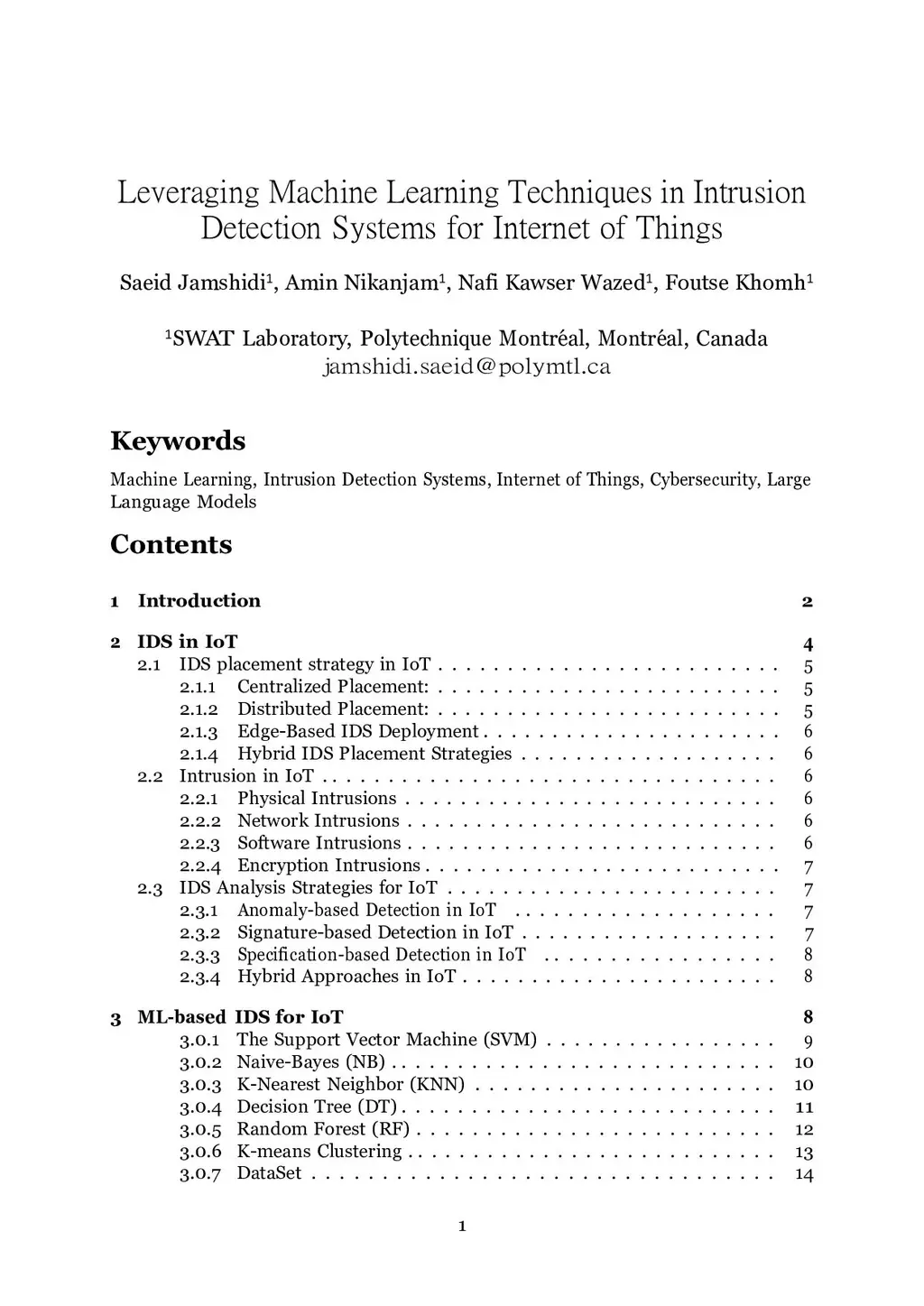 Leveraging Machine Learning Techniques in Intrusion Detection Systems for Internet of Things

Saeid Jamshidi$^1$, Amin Nikanjam$^1$, Nafi Kawser Wazed$^1$, Foutse Khomh$^1$

$^1$SWAT Laboratory, Polytechnique Montréal, Montréal, Canada
jamshidi.saeid@polymtl.ca

Keywords

Machine Learning, Intrusion Detection Systems, Internet of Things, Cybersecurity, Large Language Models

Contents

1 Introduction 2

2 IDS in IoT 4
2.1 IDS placement strategy in IoT . . . . . . . . . . . . . . . . . . . . . . . . . 5
2.1.1 Centralized Placement: . . . . . . . . . . . . . . . . . . . . . . . . . 5
2.1.2 Distributed Placement: . . . . . . . . . . . . . . . . . . . . . . . . . 5
2.1.3 Edge-Based IDS Deployment . . . . . . . . . . . . . . . . . . . . . . 6
2.1.4 Hybrid IDS Placement Strategies . . . . . . . . . . . . . . . . . . . 6
2.2 Intrusion in IoT . . . . . . . . . . . . . . . . . . . . . . . . . . . . . . . . 6
2.2.1 Physical Intrusions . . . . . . . . . . . . . . . . . . . . . . . . . . . 6
2.2.2 Network Intrusions . . . . . . . . . . . . . . . . . . . . . . . . . . . 6
2.2.3 Software Intrusions . . . . . . . . . . . . . . . . . . . . . . . . . . . 6
2.2.4 Encryption Intrusions . . . . . . . . . . . . . . . . . . . . . . . . . . 7
2.3 IDS Analysis Strategies for IoT . . . . . . . . . . . . . . . . . . . . . . . . 7
2.3.1 Anomaly-based Detection in IoT . . . . . . . . . . . . . . . . . . . 7
2.3.2 Signature-based Detection in IoT . . . . . . . . . . . . . . . . . . . 7
2.3.3 Specification-based Detection in IoT . . . . . . . . . . . . . . . . . 8
2.3.4 Hybrid Approaches in IoT . . . . . . . . . . . . . . . . . . . . . . . 8

3 ML-based IDS for IoT 8
3.0.1 The Support Vector Machine (SVM) . . . . . . . . . . . . . . . . . 9
3.0.2 Naive-Bayes (NB) . . . . . . . . . . . . . . . . . . . . . . . . . . . . 10
3.0.3 K-Nearest Neighbor (KNN) . . . . . . . . . . . . . . . . . . . . . . 10
3.0.4 Decision Tree (DT) . . . . . . . . . . . . . . . . . . . . . . . . . . . 11
3.0.5 Random Forest (RF) . . . . . . . . . . . . . . . . . . . . . . . . . . 12
3.0.6 K-means Clustering . . . . . . . . . . . . . . . . . . . . . . . . . . . 13
3.0.7 DataSet . . . . . . . . . . . . . . . . . . . . . . . . . . . . . . . . . 14

1